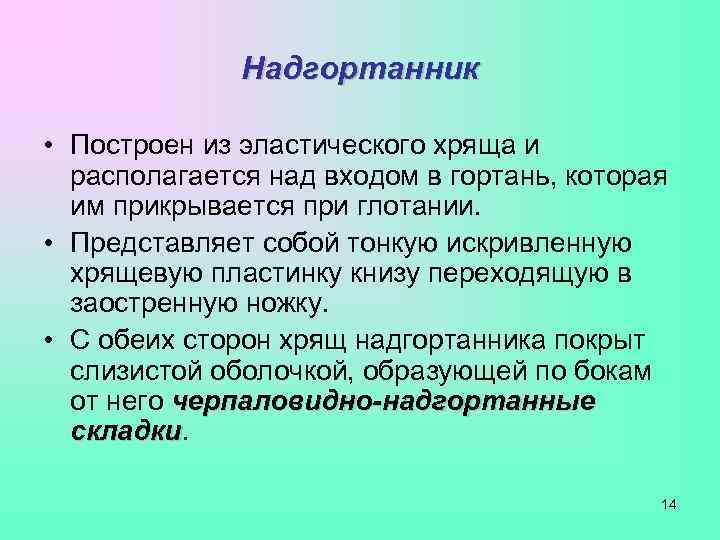 Надгортанник

• Построен из эластического хряща и располагается над входом в гортань, которая им прикрывается при глотании.
• Представляет собой тонкую искривленную хрящевую пластинку книзу переходящую в заостренную ножку.
• С обеих сторон хрящ надгортанника покрыт слизистой оболочкой, образующей по бокам от него черпаловидно-надгортанные складки.

14